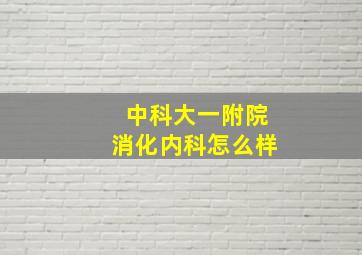 中科大一附院
消化内科怎么样